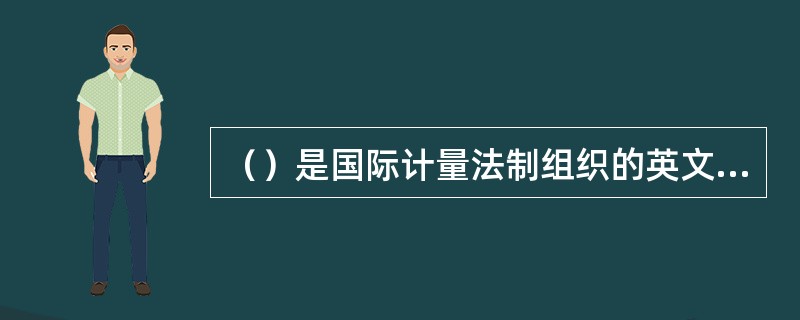 （）是国际计量法制组织的英文...